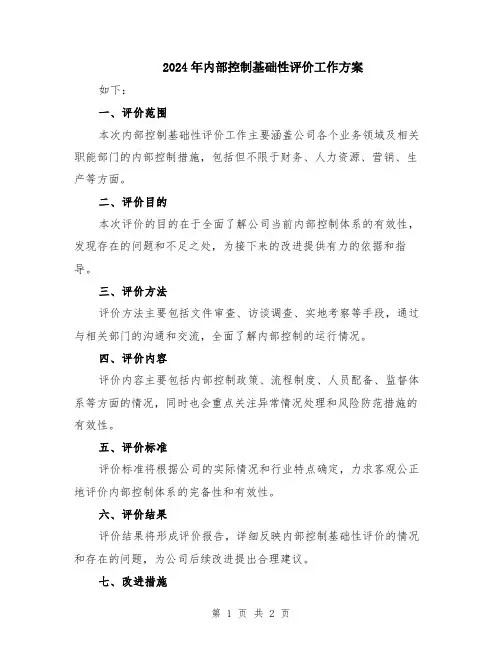 2024年内部控制基础性评价工作方案

如下：

一、评价范围

本次内部控制基础性评价工作主要涵盖公司各个业务领域及相关职能部门的内部控制措施，包括但不限于财务、人力资源、营销、生产等方面。

二、评价目的

本次评价的目的在于全面了解公司当前内部控制体系的有效性，发现存在的问题和不足之处，为接下来的改进提供有力的依据和指导。

三、评价方法

评价方法主要包括文件审查、访谈调查、实地考察等手段，通过与相关部门的沟通和交流，全面了解内部控制的运行情况。

四、评价内容

评价内容主要包括内部控制政策、流程制度、人员配备、监督体系等方面的情况，同时也会重点关注异常情况处理和风险防范措施的有效性。

五、评价标准

评价标准将根据公司的实际情况和行业特点确定，力求客观公正地评价内部控制体系的完备性和有效性。

六、评价结果

评价结果将形成评价报告，详细反映内部控制基础性评价的情况和存在的问题，为公司后续改进提出合理建议。

七、改进措施

第 1 页 共 2 页